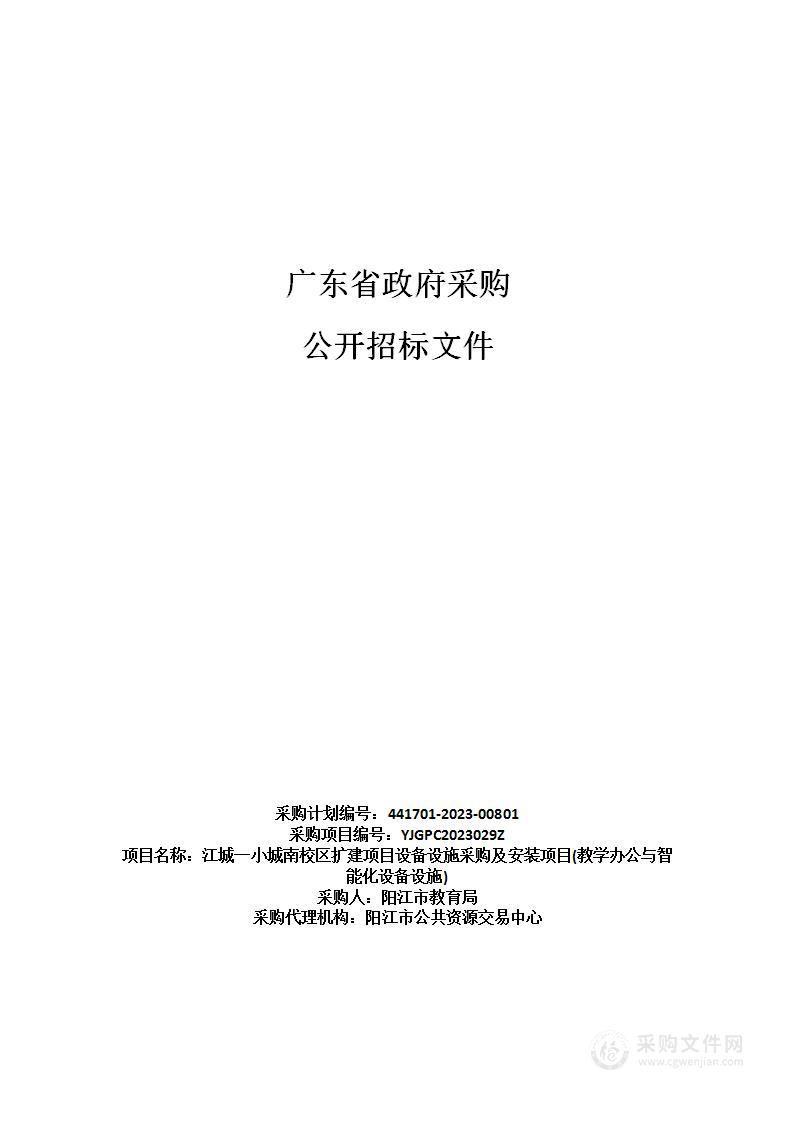 广东省政府采购

公开招标文件

采购计划编号：441701-2023-00801
采购项目编号：YJGPC2023029Z
项目名称：江城一小城南校区扩建项目设备设施采购及安装项目(教学办公与智能化设备设施)
采购人：阳江市教育局
采购代理机构：阳江市公共资源交易中心

采购文件网
www.cgwenjian.com